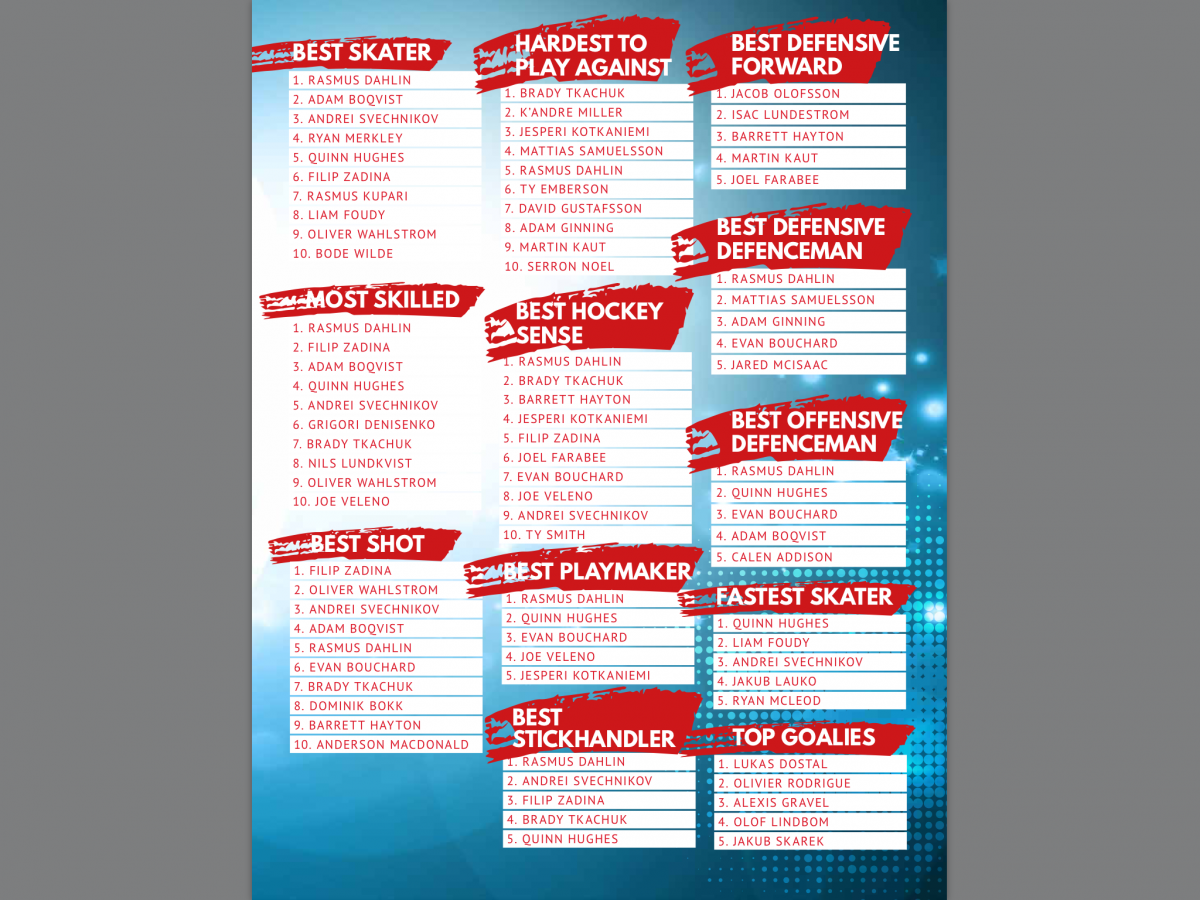 BEST SKATER
1. RASMUS DAHLIN
2. ADAM BOQVIST
3. ANDREI SVECHNIKOV
4. RYAN MERKLEY
5. QUINN HUGHES
6. FILIP ZADINA
7. RASMUS KUPARI
8. LIAM FOUDY
9. OLIVER WAHLSTROM
10. BODE WILDE

MOST SKILLED
1. RASMUS DAHLIN
2. FILIP ZADINA
3. ADAM BOQVIST
4. QUINN HUGHES
5. ANDREI SVECHNIKOV
6. GRIGORI DENISENKO
7. BRADY TKACHUK
8. NILS LUNDKVIST
9. OLIVER WAHLSTROM
10. JOE VELENO

BEST SHOT
1. FILIP ZADINA
2. OLIVER WAHLSTROM
3. ANDREI SVECHNIKOV
4. ADAM BOQVIST
5. RASMUS DAHLIN
6. EVAN BOUCHARD
7. BRADY TKACHUK
8. DOMINIK BOKK
9. BARRETT HAYTON
10. ANDERSON MACDONALD

HARDEST TO PLAY AGAINST
1. BRADY TKACHUK
2. K'ANDRE MILLER
3. JESPERI KOTKANIEMI
4. MATTIAS SAMUELSSON
5. RASMUS DAHLIN
6. TY EMBERSON
7. DAVID GUSTAFSSON
8. ADAM GINNING
9. MARTIN KAUT
10. SERRON NOEL

BEST HOCKEY SENSE
1. RASMUS DAHLIN
2. BRADY TKACHUK
3. BARRETT HAYTON
4. JESPERI KOTKANIEMI
5. FILIP ZADINA
6. JOEL FARABEE
7. EVAN BOUCHARD
8. JOE VELENO
9. ANDREI SVECHNIKOV
10. TY SMITH

BEST PLAYMAKER
1. RASMUS DAHLIN
2. QUINN HUGHES
3. EVAN BOUCHARD
4. JOE VELENO
5. JESPERI KOTKANIEMI

BEST STICKHANDLER
1. RASMUS DAHLIN
2. ANDREI SVECHNIKOV
3. FILIP ZADINA
4. BRADY TKACHUK
5. QUINN HUGHES

BEST DEFENSIVE FORWARD
1. JACOB OLOFSSON
2. ISAC LUNDESTROM
3. BARRETT HAYTON
4. MARTIN KAUT
5. JOEL FARABEE

BEST DEFENSIVE DEFENCEMAN
1. RASMUS DAHLIN
2. MATTIAS SAMUELSSON
3. ADAM GINNING
4. EVAN BOUCHARD
5. JARED MCISAAC

BEST OFFENSIVE DEFENCEMAN
1. RASMUS DAHLIN
2. QUINN HUGHES
3. EVAN BOUCHARD
4. ADAM BOQVIST
5. CALEN ADDISON

FASTEST SKATER
1. QUINN HUGHES
2. LIAM FOUDY
3. ANDREI SVECHNIKOV
4. JAKUB LAUKO
5. RYAN MCLEOD

TOP GOALIES
1. LUKAS DOSTAL
2. OLIVIER RODRIGUE
3. ALEXIS GRAVEL
4. OLOF LINDBOM
5. JAKUB SKAREK